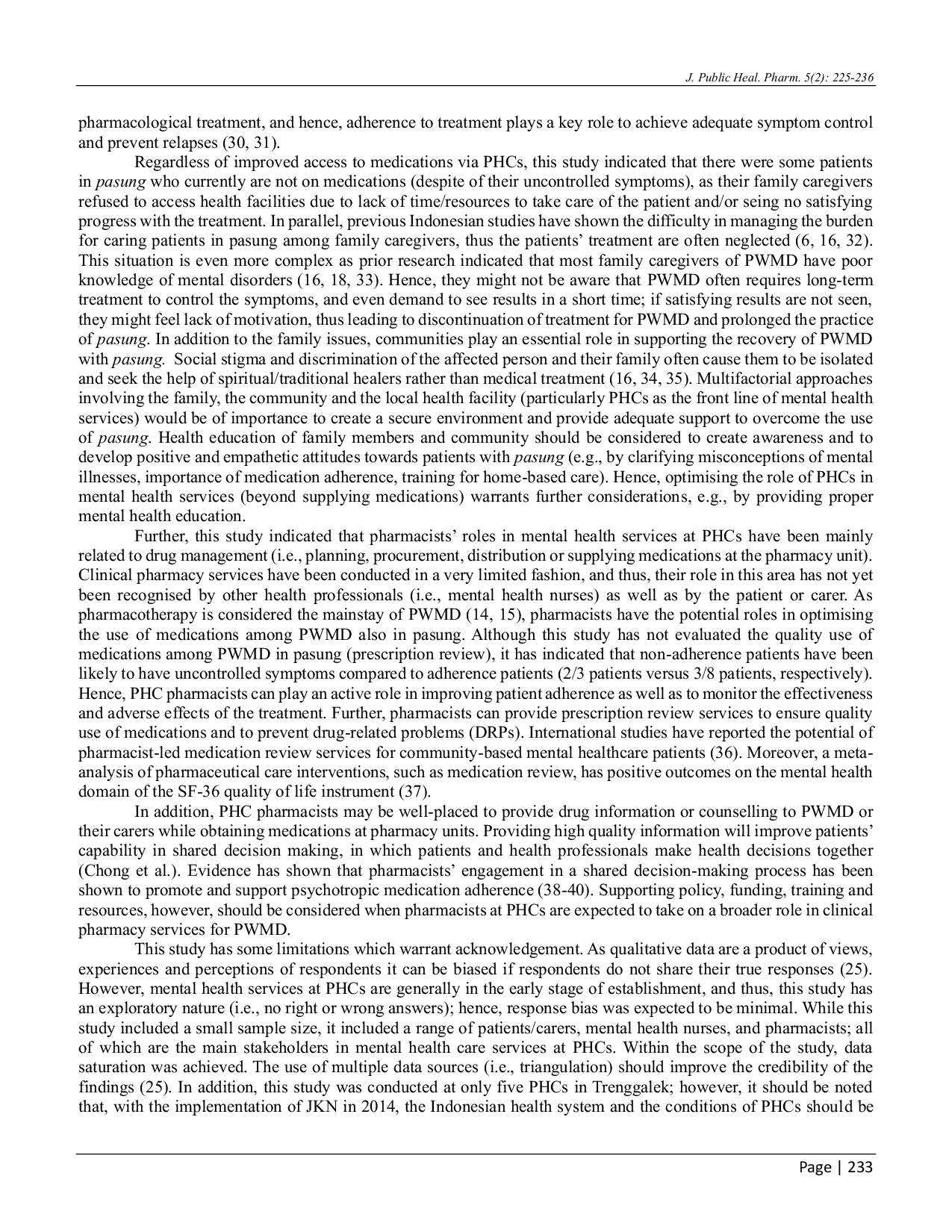 J. Public Heal. Pharm. 5(2): 225-236

pharmacological treatment, and hence, adherence to treatment plays a key role to achieve adequate symptom control and prevent relapses (30, 31).

Regardless of improved access to medications via PHCs, this study indicated that there were some patients in pasung who currently are not on medications (despite of their uncontrolled symptoms), as their family caregivers refused to access health facilities due to lack of time/resources to take care of the patient and/or seing no satisfying progress with the treatment. In parallel, previous Indonesian studies have shown the difficulty in managing the burden for caring patients in pasung among family caregivers, thus the patients' treatment are often neglected (6, 16, 32). This situation is even more complex as prior research indicated that most family caregivers of PWMD have poor knowledge of mental disorders (16, 18, 33). Hence, they might not be aware that PWMD often requires long-term treatment to control the symptoms, and even demand to see results in a short time; if satisfying results are not seen, they might feel lack of motivation, thus leading to discontinuation of treatment for PWMD and prolonged the practice of pasung. In addition to the family issues, communities play an essential role in supporting the recovery of PWMD with pasung. Social stigma and discrimination of the affected person and their family often cause them to be isolated and seek the help of spiritual/traditional healers rather than medical treatment (16, 34, 35). Multifactorial approaches involving the family, the community and the local health facility (particularly PHCs as the front line of mental health services) would be of importance to create a secure environment and provide adequate support to overcome the use of pasung. Health education of family members and community should be considered to create awareness and to develop positive and empathetic attitudes towards patients with pasung (e.g., by clarifying misconceptions of mental illnesses, importance of medication adherence, training for home-based care). Hence, optimising the role of PHCs in mental health services (beyond supplying medications) warrants further considerations, e.g., by providing proper mental health education.

Further, this study indicated that pharmacists' roles in mental health services at PHCs have been mainly related to drug management (i.e., planning, procurement, distribution or supplying medications at the pharmacy unit). Clinical pharmacy services have been conducted in a very limited fashion, and thus, their role in this area has not yet been recognised by other health professionals (i.e., mental health nurses) as well as by the patient or carer. As pharmacotherapy is considered the mainstay of PWMD (14, 15), pharmacists have the potential roles in optimising the use of medications among PWMD also in pasung. Although this study has not evaluated the quality use of medications among PWMD in pasung (prescription review), it has indicated that non-adherence patients have been likely to have uncontrolled symptoms compared to adherence patients (2/3 patients versus 3/8 patients, respectively). Hence, PHC pharmacists can play an active role in improving patient adherence as well as to monitor the effectiveness and adverse effects of the treatment. Further, pharmacists can provide prescription review services to ensure quality use of medications and to prevent drug-related problems (DRPs). International studies have reported the potential of pharmacist-led medication review services for community-based mental healthcare patients (36). Moreover, a meta-analysis of pharmaceutical care interventions, such as medication review, has positive outcomes on the mental health domain of the SF-36 quality of life instrument (37).

In addition, PHC pharmacists may be well-placed to provide drug information or counselling to PWMD or their carers while obtaining medications at pharmacy units. Providing high quality information will improve patients' capability in shared decision making, in which patients and health professionals make health decisions together (Chong et al.). Evidence has shown that pharmacists' engagement in a shared decision-making process has been shown to promote and support psychotropic medication adherence (38-40). Supporting policy, funding, training and resources, however, should be considered when pharmacists at PHCs are expected to take on a broader role in clinical pharmacy services for PWMD.

This study has some limitations which warrant acknowledgement. As qualitative data are a product of views, experiences and perceptions of respondents it can be biased if respondents do not share their true responses (25). However, mental health services at PHCs are generally in the early stage of establishment, and thus, this study has an exploratory nature (i.e., no right or wrong answers); hence, response bias was expected to be minimal. While this study included a small sample size, it included a range of patients/carers, mental health nurses, and pharmacists; all of which are the main stakeholders in mental health care services at PHCs. Within the scope of the study, data saturation was achieved. The use of multiple data sources (i.e., triangulation) should improve the credibility of the findings (25). In addition, this study was conducted at only five PHCs in Trenggalek; however, it should be noted that, with the implementation of JKN in 2014, the Indonesian health system and the conditions of PHCs should be

Page | 233